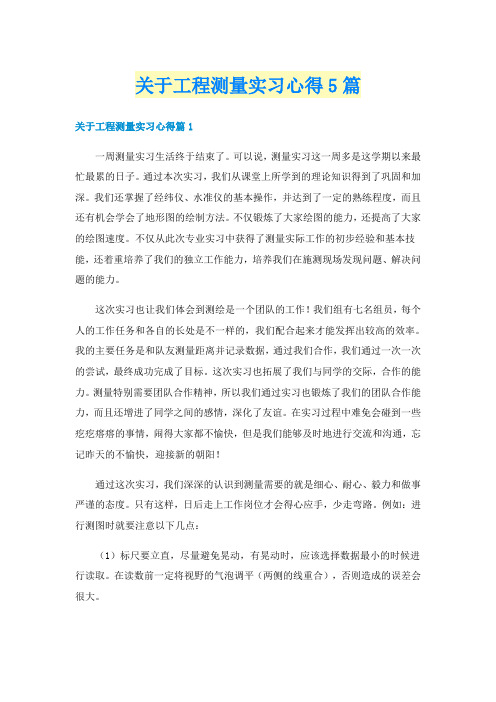 关于工程测量实习心得5篇

关于工程测量实习心得篇1

一周测量实习生活终于结束了。可以说，测量实习这一周多是这学期以来最忙最累的日子。通过本次实习，我们从课堂上所学到的理论知识得到了巩固和加深。我们还掌握了经纬仪、水准仪的基本操作，并达到了一定的熟练程度，而且还有机会学会了地形图的绘制方法。不仅锻炼了大家绘图的能力，还提高了大家的绘图速度。不仅从此次专业实习中获得了测量实际工作的初步经验和基本技能，还着重培养了我们的独立工作能力，培养我们在施测现场发现问题、解决问题的能力。

这次实习也让我们体会到测绘是一个团队的工作！我们组有七名组员，每个人的工作任务和各自的长处是不一样的，我们配合起来才能发挥出较高的效率。我的主要任务是和队友测量距离并记录数据，通过我们合作，我们通过一次一次的尝试，最终成功完成了目标。这次实习也拓展了我们与同学的交际，合作的能力。测量特别需要团队合作精神，所以我们通过实习也锻炼了我们的团队合作能力，而且还增进了同学之间的感情，深化了友谊。在实习过程中难免会碰到一些疙疙瘩瘩的事情，闹得大家都不愉快，但是我们能够及时地进行交流和沟通，忘记昨天的不愉快，迎接新的朝阳！

通过这次实习，我们深深的认识到测量需要的就是细心、耐心、毅力和做事严谨的态度。只有这样，日后走上工作岗位才会得心应手，少走弯路，例如：进行测图时就要注意以下几点：

（1）标尺要立直，尽量避免晃动，有晃动时，应该选择数据最小的时候进行读取。在读数前一定将视野的气泡调平（两侧的线重合），否则造成的误差会很大。